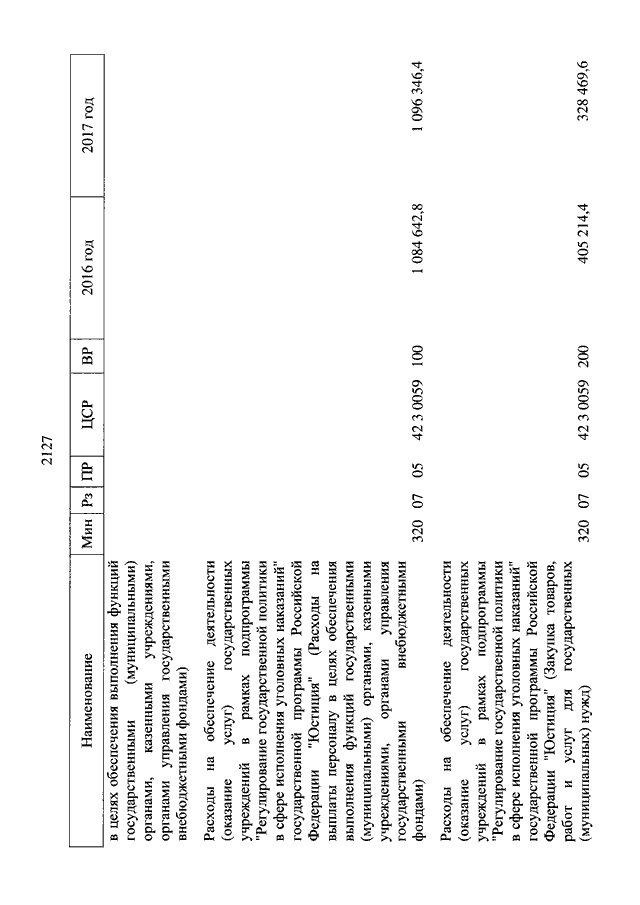 2127

| Наименование | Мин | Рз | ПР | ЦСР | ВР | 2016 год | 2017 год |
|---|---|---|---|---|---|---|---|
| в целях обеспечения выполнения функций государственными (муниципальными) органами, казенными учреждениями, органами управления государственными внебюджетными фондами) | | | | | | | |
| Расходы на обеспечение деятельности (оказание услуг) государственных учреждений в рамках подпрограммы "Регулирование государственной политики в сфере исполнения уголовных наказаний" государственной программы Российской Федерации "Юстиция" (Расходы на выплаты персоналу в целях обеспечения выполнения функций государственными (муниципальными) органами, казенными учреждениями, органами управления государственными внебюджетными фондами) | 320 | 07 | 05 | 42 3 0059 | 100 | 1 084 642,8 | 1 096 346,4 |
| Расходы на обеспечение деятельности (оказание услуг) государственных учреждений в рамках подпрограммы "Регулирование государственной политики в сфере исполнения уголовных наказаний" государственной программы Российской Федерации "Юстиция" (Закупка товаров, работ и услуг для государственных (муниципальных) нужд) | 320 | 07 | 05 | 42 3 0059 | 200 | 405 214,4 | 328 469,6 |